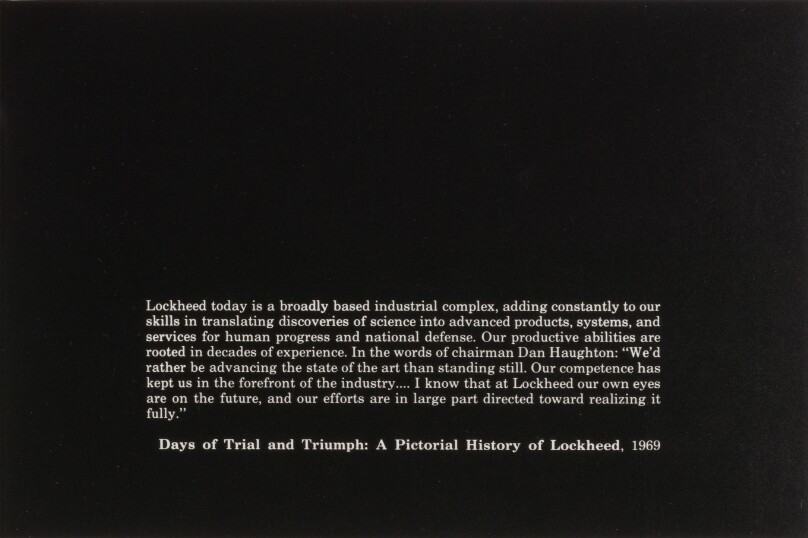 Lockheed today is a broadly based industrial complex, adding constantly to our skills in translating discoveries of science into advanced products, systems, and services for human progress and national defense. Our productive abilities are rooted in decades of experience. In the words of chairman Dan Haughton: "We'd rather be advancing the state of the art than standing still. Our competence has kept us in the forefront of the industry.... I know that at Lockheed our own eyes are on the future, and our efforts are in large part directed toward realizing it fully."

Days of Trial and Triumph: A Pictorial History of Lockheed, 1969